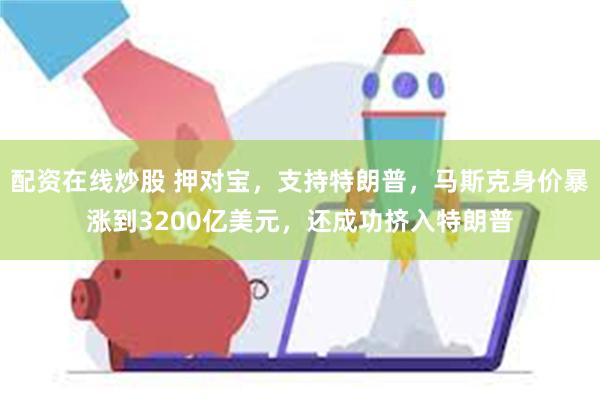 配资在线炒股 押对宝，支持特朗普，马斯克身价暴涨到3200亿美元，还成功挤入特朗普